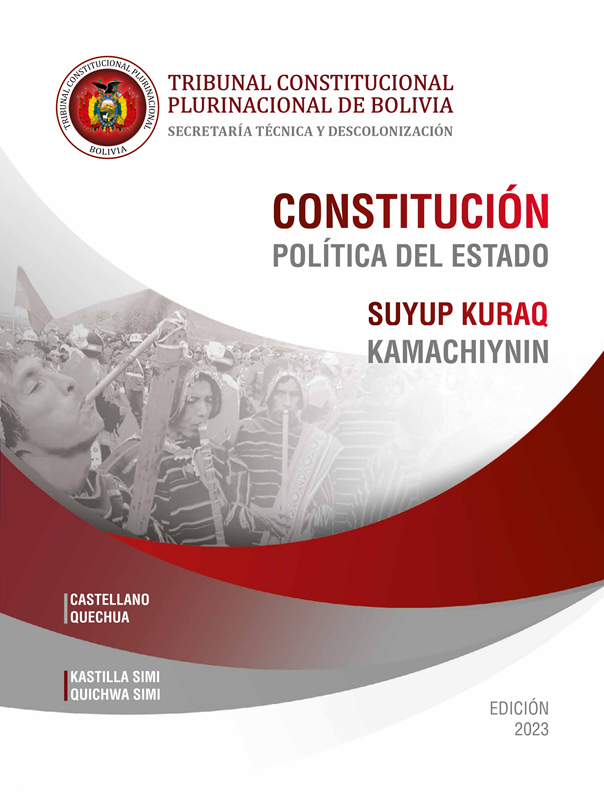 TRIBUNAL CONSTITUCIONAL PLURINACIONAL
BOLIVIA

TRIBUNAL CONSTITUCIONAL
PLURINACIONAL DE BOLIVIA
SECRETARÍA TÉCNICA Y DESCOLONIZACIÓN

CONSTITUCIÓN
POLÍTICA DEL ESTADO

SUYUP KURAQ
KAMACHIYNIN

CASTELLANO
QUECHUA

KASTILLA SIMI
QUICHWA SIMI

EDICIÓN
2023